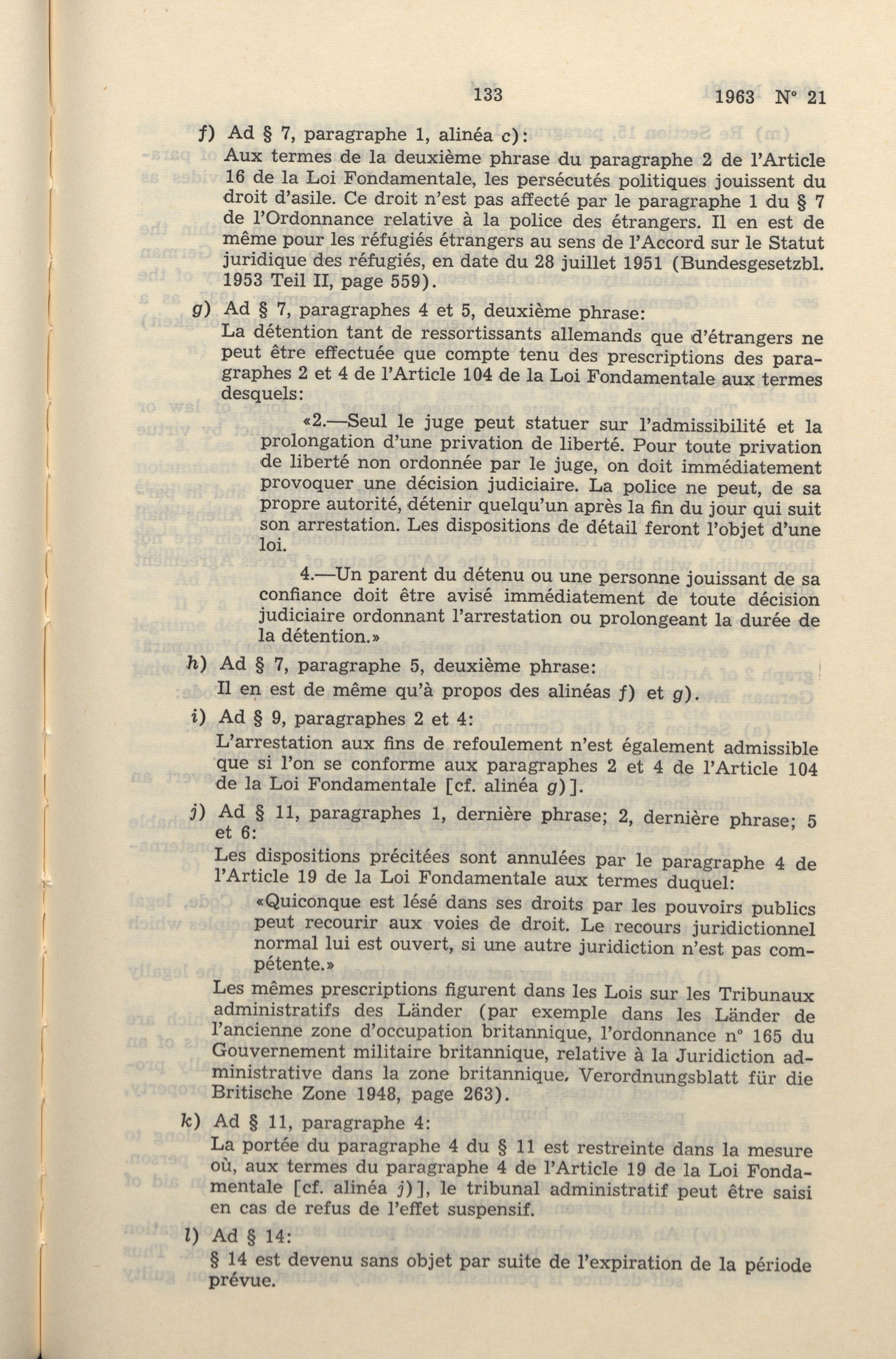 133 1963 N° 21

f) Ad § 7, paragraphe 1, alinéa c):
Aux termes de la deuxième phrase du paragraphe 2 de l'Article 16 de la Loi Fondamentale, les persécutés politiques jouissent du droit d'asile. Ce droit n'est pas affecté par le paragraphe 1 du § 7 de l'Ordonnance relative à la police des étrangers. Il en est de même pour les réfugiés étrangers au sens de l'Accord sur le Statut juridique des réfugiés, en date du 28 juillet 1951 (Bundesgesetzbl. 1953 Teil II, page 559).

g) Ad § 7, paragraphes 4 et 5, deuxième phrase:
La détention tant de ressortissants allemands que d'étrangers ne peut être effectuée que compte tenu des prescriptions des paragraphes 2 et 4 de l'Article 104 de la Loi Fondamentale aux termes desquels:

«2.—Seul le juge peut statuer sur l'admissibilité et la prolongation d'une privation de liberté. Pour toute privation de liberté non ordonnée par le juge, on doit immédiatement provoquer une décision judiciaire. La police ne peut, de sa propre autorité, détenir quelqu'un après la fin du jour qui suit son arrestation. Les dispositions de détail feront l'objet d'une loi.

4.—Un parent du détenu ou une personne jouissant de sa confiance doit être avisé immédiatement de toute décision judiciaire ordonnant l'arrestation ou prolongeant la durée de la détention.»

h) Ad § 7, paragraphe 5, deuxième phrase:
Il en est de même qu'à propos des alinéas f) et g).

i) Ad § 9, paragraphes 2 et 4:
L'arrestation aux fins de refoulement n'est également admissible que si l'on se conforme aux paragraphes 2 et 4 de l'Article 104 de la Loi Fondamentale [cf. alinéa g)].

j) Ad § 11, paragraphes 1, dernière phrase; 2, dernière phrase; 5 et 6:
Les dispositions précitées sont annulées par le paragraphe 4 de l'Article 19 de la Loi Fondamentale aux termes duquel:

«Quiconque est lésé dans ses droits par les pouvoirs publics peut recourir aux voies de droit. Le recours juridictionnel normal lui est ouvert, si une autre juridiction n'est pas compétente.»

Les mêmes prescriptions figurent dans les Lois sur les Tribunaux administratifs des Länder (par exemple dans les Länder de l'ancienne zone d'occupation britannique, l'ordonnance n° 165 du Gouvernement militaire britannique, relative à la Juridiction administrative dans la zone britannique, Verordnungsblatt für die Britische Zone 1948, page 263).

k) Ad § 11, paragraphe 4:
La portée du paragraphe 4 du § 11 est restreinte dans la mesure où, aux termes du paragraphe 4 de l'Article 19 de la Loi Fondamentale [cf. alinéa j)], le tribunal administratif peut être saisi en cas de refus de l'effet suspensif.

l) Ad § 14:
§ 14 est devenu sans objet par suite de l'expiration de la période prévue.